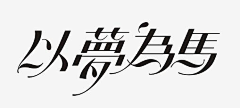 以夢為馬